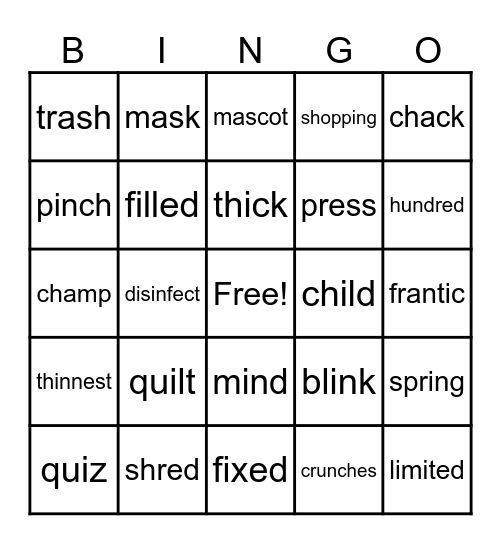 | B | I | N | G | O |
|---|---|---|---|---|
| trash | mask | mascot | shopping | chack |
| pinch | filled | thick | press | hundred |
| champ | disinfect | Free! | child | frantic |
| thinnest | quilt | mind | blink | spring |
| quiz | shred | fixed | crunches | limited |